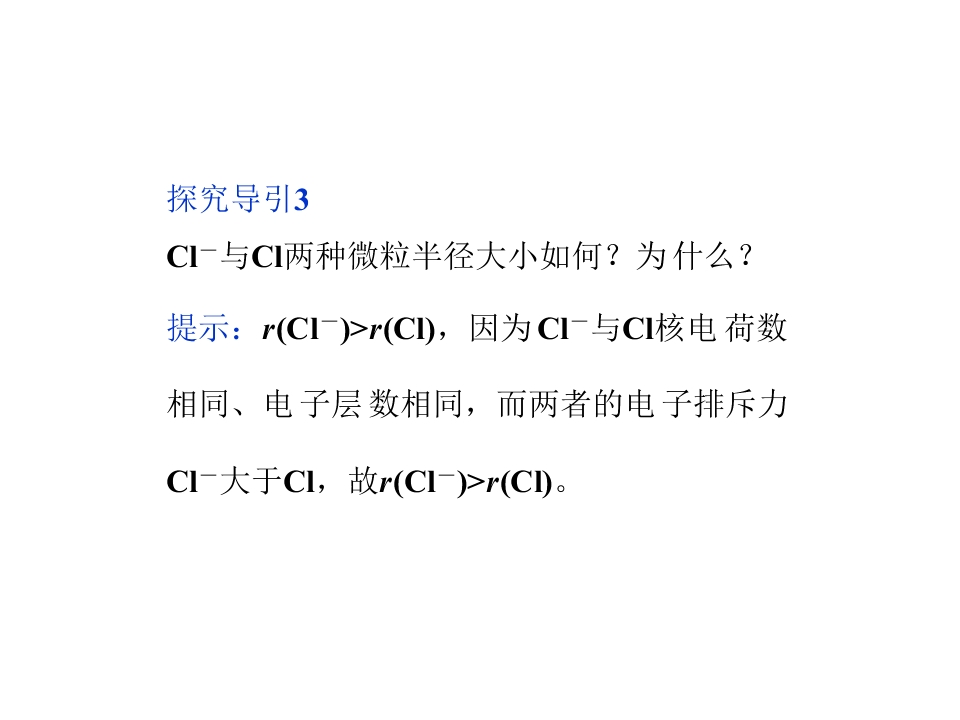 探究导引3

$Cl^-$与Cl两种微粒半径大小如何？为什么？

提示：$r(Cl^-)>r(Cl)$，因为$Cl^-$与Cl核电荷数相同、电子层数相同，而两者的电子排斥力$Cl^-$大于Cl，故$r(Cl^-)>r(Cl)$。